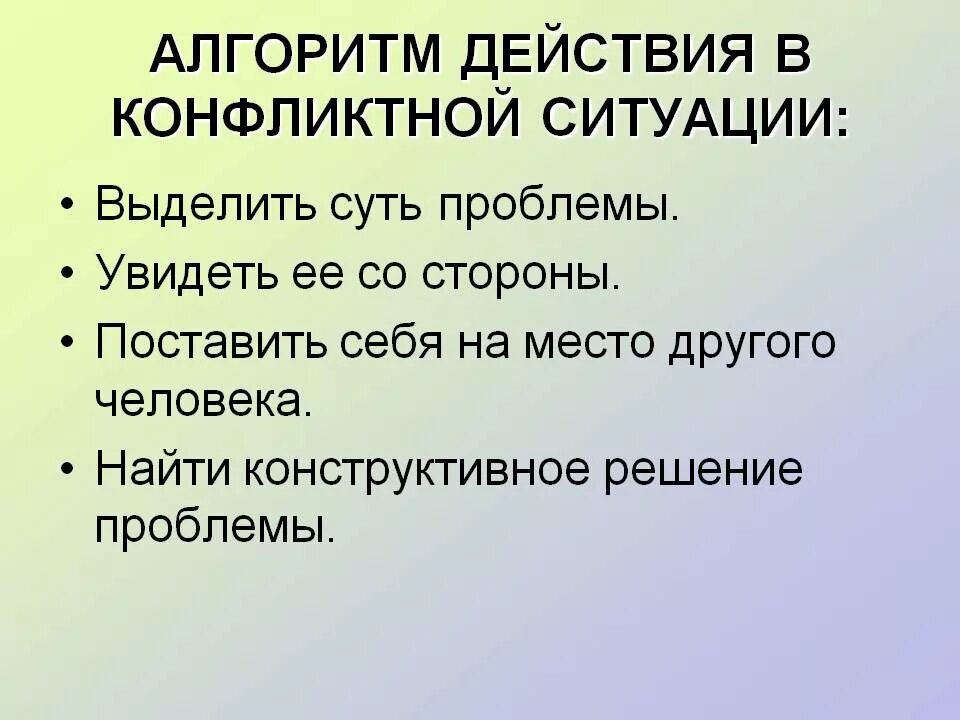 АЛГОРИТМ ДЕЙСТВИЯ В КОНФЛИКТНОЙ СИТУАЦИИ:

• Выделить суть проблемы.
• Увидеть ее со стороны.
• Поставить себя на место другого человека.
• Найти конструктивное решение проблемы.